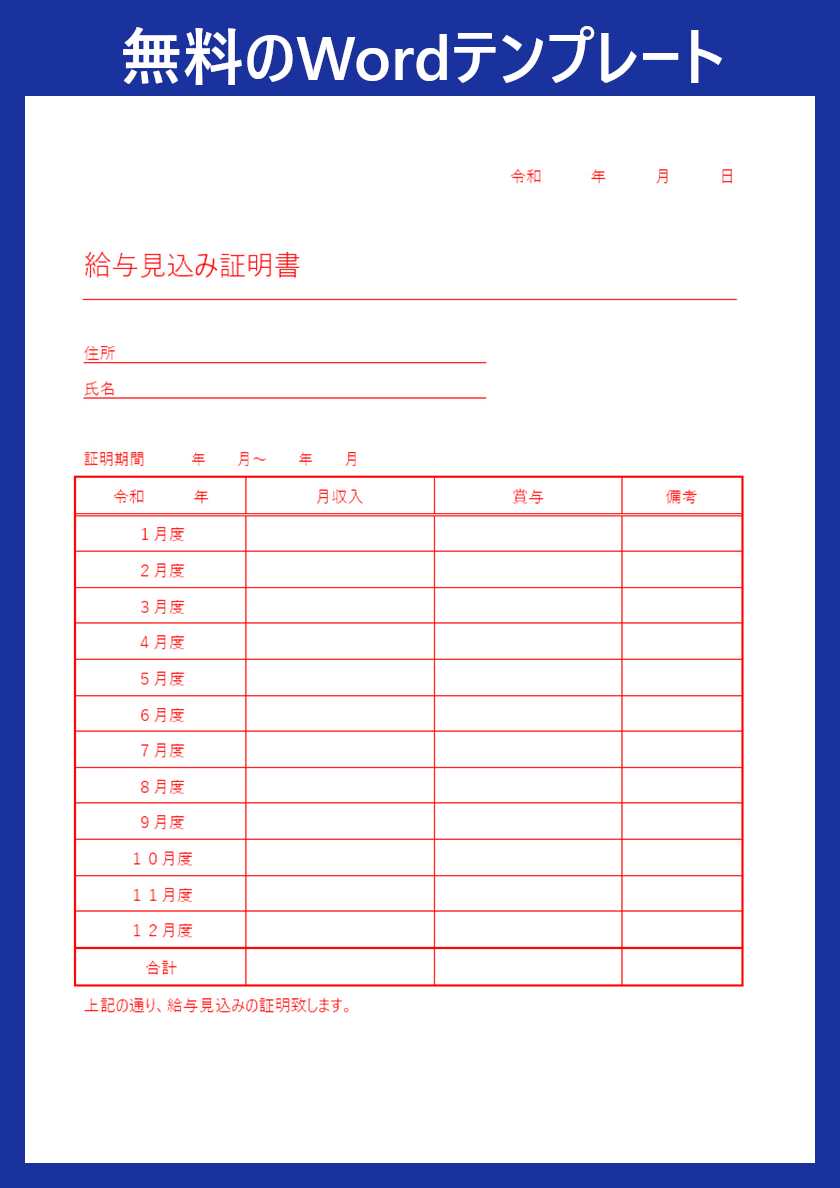 無料のWordテンプレート

令和　　年　　月　　日

給与見込み証明書

住所

氏名

証明期間　　年　　月～　　年　　月

| 令和　　年 | 月収入 | 賞与 | 備考 |
|---|---|---|---|
| １月度 | | | |
| ２月度 | | | |
| ３月度 | | | |
| ４月度 | | | |
| ５月度 | | | |
| ６月度 | | | |
| ７月度 | | | |
| ８月度 | | | |
| ９月度 | | | |
| １０月度 | | | |
| １１月度 | | | |
| １２月度 | | | |
| 合計 | | | |

上記の通り、給与見込みの証明致します。